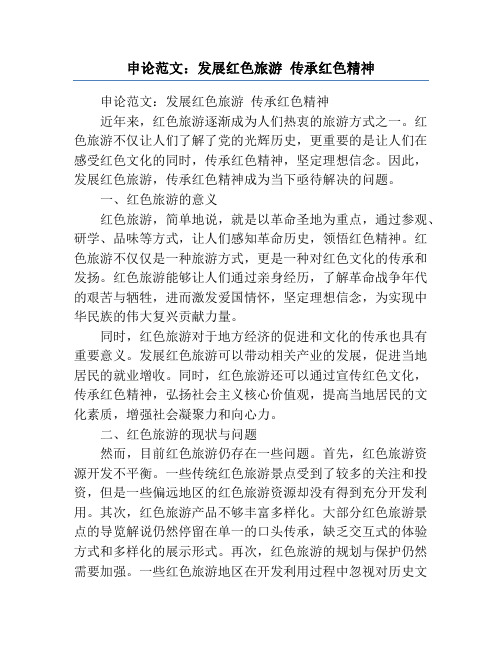 申论范文：发展红色旅游 传承红色精神

申论范文：发展红色旅游 传承红色精神

近年来，红色旅游逐渐成为人们热衷的旅游方式之一。红色旅游不仅让人们了解了党的光辉历史，更重要的是让人们在感受红色文化的同时，传承红色精神，坚定理想信念。因此，发展红色旅游，传承红色精神成为当下亟待解决的问题。

一、红色旅游的意义

红色旅游，简单地说，就是以革命圣地为重点，通过参观、研学、品味等方式，让人们感知革命历史，领悟红色精神。红色旅游不仅仅是一种旅游方式，更是一种对红色文化的传承和发扬。红色旅游能够让人们通过亲身经历，了解革命战争年代的艰苦与牺牲，进而激发爱国情怀，坚定理想信念，为实现中华民族的伟大复兴贡献力量。

同时，红色旅游对于地方经济的促进和文化的传承也具有重要意义。发展红色旅游可以带动相关产业的发展，促进当地居民的就业增收。同时，红色旅游还可以通过宣传红色文化，传承红色精神，弘扬社会主义核心价值观，提高当地居民的文化素质，增强社会凝聚力和向心力。

二、红色旅游的现状与问题

然而，目前红色旅游仍存在一些问题。首先，红色旅游资源开发不平衡。一些传统红色旅游景点受到了较多的关注和投资，但是一些偏远地区的红色旅游资源却没有得到充分开发利用。其次，红色旅游产品不够丰富多样化。大部分红色旅游景点的导览解说仍然停留在单一的口头传承，缺乏交互式的体验方式和多样化的展示形式。再次，红色旅游的规划与保护仍然需要加强。一些红色旅游地区在开发利用过程中忽视对历史文